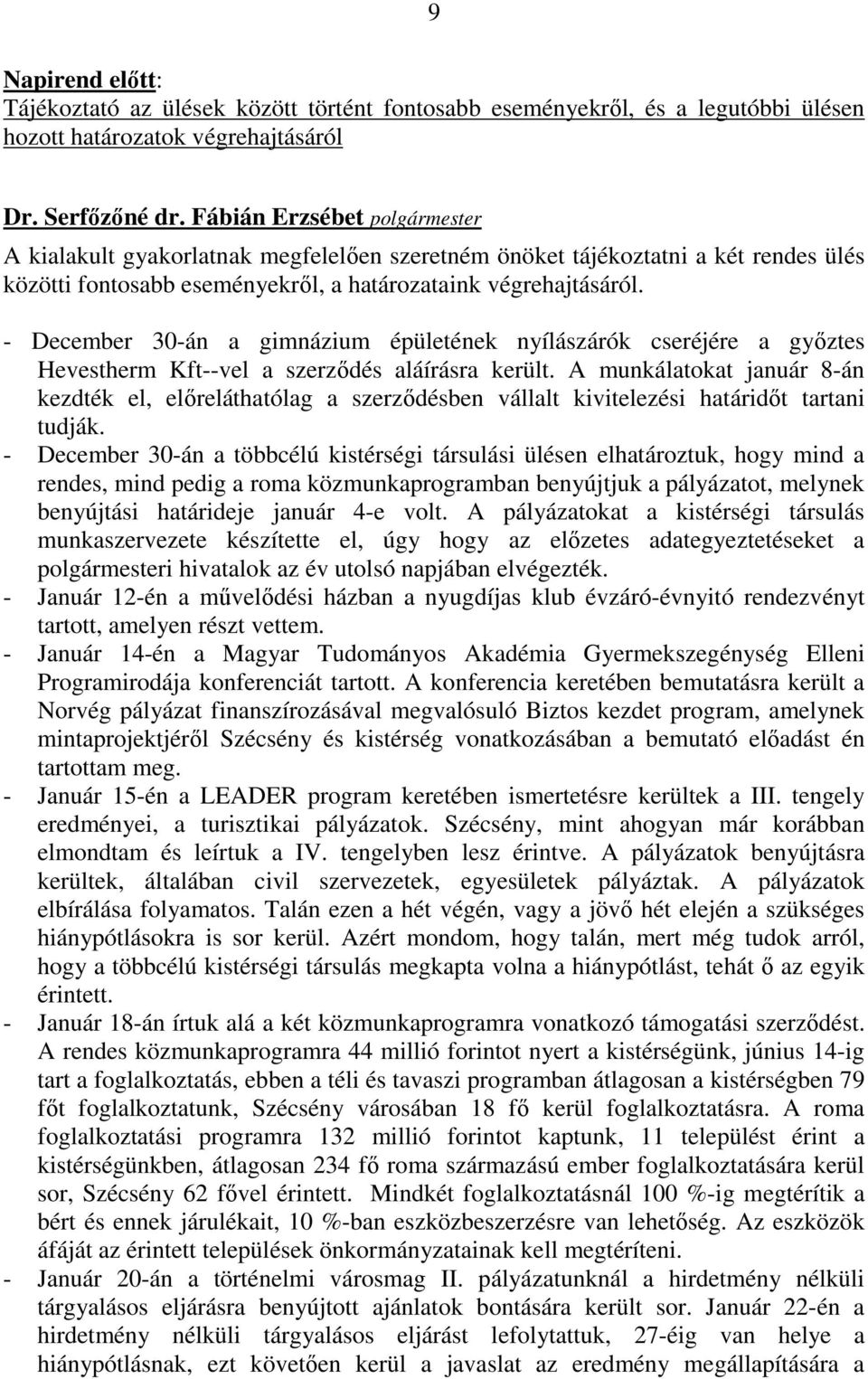 9

Napirend előtt:
Tájékoztató az ülések között történt fontosabb eseményekről, és a legutóbbi ülésen hozott határozatok végrehajtásáról

Dr. Serfőzőné dr. Fábián Erzsébet polgármester
A kialakult gyakorlatnak megfelelően szeretném önöket tájékoztatni a két rendes ülés közötti fontosabb eseményekről, a határozataink végrehajtásáról.

- December 30-án a gimnázium épületének nyílászárók cseréjére a győztes Hevestherm Kft--vel a szerződés aláírásra került. A munkálatokat január 8-án kezdték el, előreláthatólag a szerződésben vállalt kivitelezési határidőt tartani tudják.
- December 30-án a többcélú kistérségi társulási ülésen elhatároztuk, hogy mind a rendes, mind pedig a roma közmunkaprogramban benyújtjuk a pályázatot, melynek benyújtási határideje január 4-e volt. A pályázatokat a kistérségi társulás munkaszervezete készítette el, úgy hogy az előzetes adategyeztetéseket a polgármesteri hivatalok az év utolsó napjában elvégezték.
- Január 12-én a művelődési házban a nyugdíjas klub évzáró-évnyitó rendezvényt tartott, amelyen részt vettem.
- Január 14-én a Magyar Tudományos Akadémia Gyermekszegénység Elleni Programirodája konferenciát tartott. A konferencia keretében bemutatásra került a Norvég pályázat finanszírozásával megvalósuló Biztos kezdet program, amelynek mintaprojektjéről Szécsény és kistérség vonatkozásában a bemutató előadást én tartottam meg.
- Január 15-én a LEADER program keretében ismertetésre kerültek a III. tengely eredményei, a turisztikai pályázatok. Szécsény, mint ahogyan már korábban elmondtam és leírtuk a IV. tengelyben lesz érintve. A pályázatok benyújtásra kerültek, általában civil szervezetek, egyesületek pályáztak. A pályázatok elbírálása folyamatos. Talán ezen a hét végén, vagy a jövő hét elején a szükséges hiánypótlásokra is sor kerül. Azért mondom, hogy talán, mert még tudok arról, hogy a többcélú kistérségi társulás megkapta volna a hiánypótlást, tehát ő az egyik érintett.
- Január 18-án írtuk alá a két közmunkaprogramra vonatkozó támogatási szerződést. A rendes közmunkaprogramra 44 millió forintot nyert a kistérségünk, június 14-ig tart a foglalkoztatás, ebben a téli és tavaszi programban átlagosan a kistérségben 79 főt foglalkoztatunk, Szécsény városában 18 fő kerül foglalkoztatásra. A roma foglalkoztatási programra 132 millió forintot kaptunk, 11 települést érint a kistérségünkben, átlagosan 234 fő roma származású ember foglalkoztatására kerül sor, Szécsény 62 fővel érintett. Mindkét foglalkoztatásnál 100 %-ig megtérítik a bért és ennek járulékait, 10 %-ban eszközbeszerzésre van lehetőség. Az eszközök áfáját az érintett települések önkormányzatainak kell megtéríteni.
- Január 20-án a történelmi városmag II. pályázatunknál a hirdetmény nélküli tárgyalásos eljárásra benyújtott ajánlatok bontására került sor. Január 22-én a hirdetmény nélküli tárgyalásos eljárást lefolytattuk, 27-éig van helye a hiánypótlásnak, ezt követően kerül a javaslat az eredmény megállapítására a